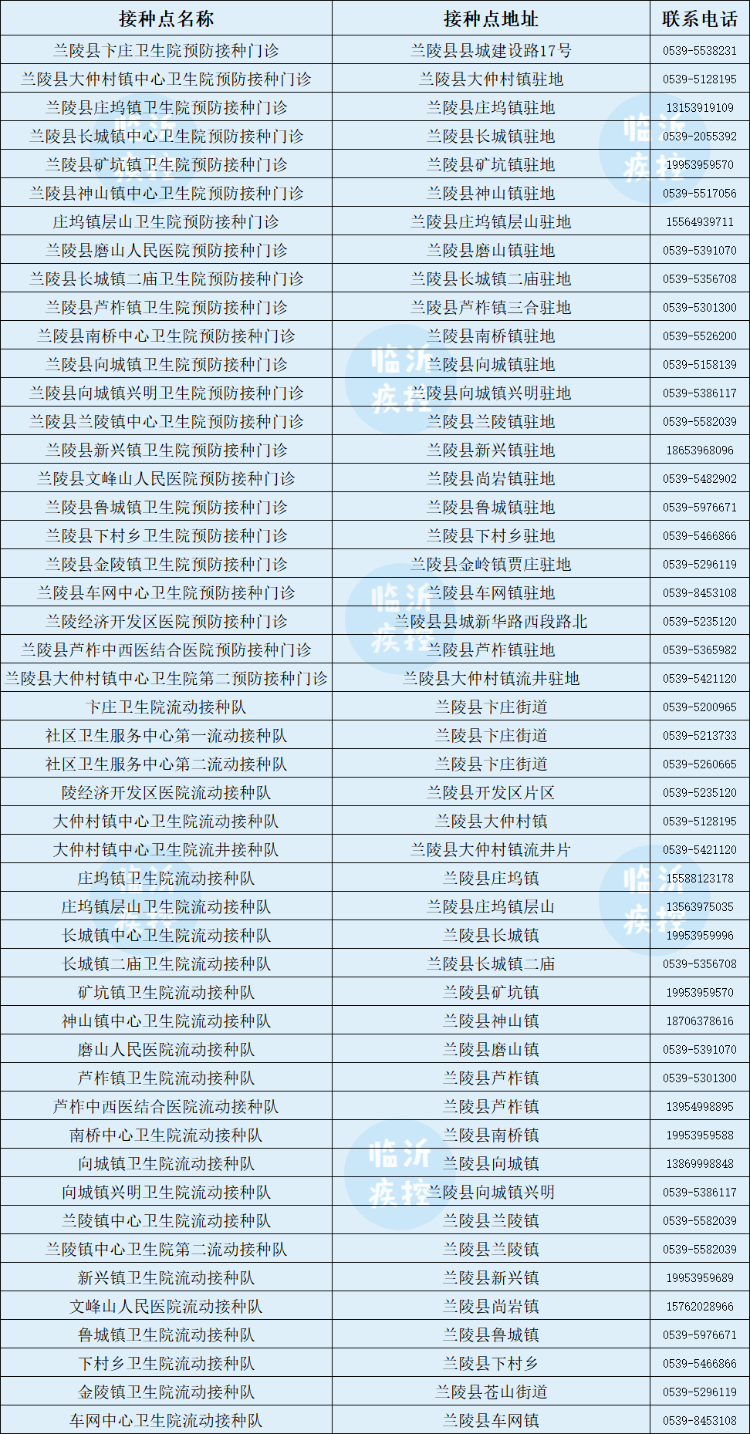 | 接种点名称 | 接种点地址 | 联系电话 |
|---|---|---|
| 兰陵县卞庄卫生院预防接种门诊 | 兰陵县县城建设路17号 | 0539-5538231 |
| 兰陵县大仲村镇中心卫生院预防接种门诊 | 兰陵县大仲村镇驻地 | 0539-5128195 |
| 兰陵县庄坞镇卫生院预防接种门诊 | 兰陵县庄坞镇驻地 | 13153919109 |
| 兰陵县长城镇中心卫生院预防接种门诊 | 兰陵县长城镇驻地 | 0539-2055392 |
| 兰陵县矿坑镇卫生院预防接种门诊 | 兰陵县矿坑镇驻地 | 19953959570 |
| 兰陵县神山镇中心卫生院预防接种门诊 | 兰陵县神山镇驻地 | 0539-5517056 |
| 庄坞镇层山卫生院预防接种门诊 | 兰陵县庄坞镇层山驻地 | 15564939711 |
| 兰陵县磨山人民医院预防接种门诊 | 兰陵县磨山镇驻地 | 0539-5391070 |
| 兰陵县长城镇二庙卫生院预防接种门诊 | 兰陵县长城镇二庙驻地 | 0539-5356708 |
| 兰陵县芦柞镇卫生院预防接种门诊 | 兰陵县芦柞镇三合驻地 | 0539-5301300 |
| 兰陵县南桥中心卫生院预防接种门诊 | 兰陵县南桥镇驻地 | 0539-5526200 |
| 兰陵县向城镇卫生院预防接种门诊 | 兰陵县向城镇驻地 | 0539-5158139 |
| 兰陵县向城镇兴明卫生院预防接种门诊 | 兰陵县向城镇兴明驻地 | 0539-5386117 |
| 兰陵县兰陵镇中心卫生院预防接种门诊 | 兰陵县兰陵镇驻地 | 0539-5582039 |
| 兰陵县新兴镇卫生院预防接种门诊 | 兰陵县新兴镇驻地 | 18653968096 |
| 兰陵县文峰山人民医院预防接种门诊 | 兰陵县尚岩镇驻地 | 0539-5482902 |
| 兰陵县鲁城镇卫生院预防接种门诊 | 兰陵县鲁城镇驻地 | 0539-5976671 |
| 兰陵县下村乡卫生院预防接种门诊 | 兰陵县下村乡驻地 | 0539-5466866 |
| 兰陵县金陵镇卫生院预防接种门诊 | 兰陵县金岭镇贾庄驻地 | 0539-5296119 |
| 兰陵县车网中心卫生院预防接种门诊 | 兰陵县车网镇驻地 | 0539-8453108 |
| 兰陵经济开发区医院预防接种门诊 | 兰陵县县城新华路西段路北 | 0539-5235120 |
| 兰陵县芦柞中西医结合医院预防接种门诊 | 兰陵县芦柞镇驻地 | 0539-5365982 |
| 兰陵县大仲村镇中心卫生院第二预防接种门诊 | 兰陵县大仲村镇流井驻地 | 0539-5421120 |
| 卞庄卫生院流动接种队 | 兰陵县卞庄街道 | 0539-5200965 |
| 社区卫生服务中心第一流动接种队 | 兰陵县卞庄街道 | 0539-5213733 |
| 社区卫生服务中心第二流动接种队 | 兰陵县卞庄街道 | 0539-5260665 |
| 陵经济开发区医院流动接种队 | 兰陵县开发区片区 | 0539-5235120 |
| 大仲村镇中心卫生院流动接种队 | 兰陵县大仲村镇 | 0539-5128195 |
| 大仲村镇中心卫生院流井接种队 | 兰陵县大仲村镇流井片 | 0539-5421120 |
| 庄坞镇卫生院流动接种队 | 兰陵县庄坞镇 | 15588123178 |
| 庄坞镇层山卫生院流动接种队 | 兰陵县庄坞镇层山 | 13563975035 |
| 长城镇中心卫生院流动接种队 | 兰陵县长城镇 | 19953959996 |
| 长城镇二庙卫生院流动接种队 | 兰陵县长城镇二庙 | 0539-5356708 |
| 矿坑镇卫生院流动接种队 | 兰陵县矿坑镇 | 19953959570 |
| 神山镇中心卫生院流动接种队 | 兰陵县神山镇 | 18706378616 |
| 磨山人民医院流动接种队 | 兰陵县磨山镇 | 0539-5391070 |
| 芦柞镇卫生院流动接种队 | 兰陵县芦柞镇 | 0539-5301300 |
| 芦柞中西医结合医院流动接种队 | 兰陵县芦柞镇 | 13954998895 |
| 南桥中心卫生院流动接种队 | 兰陵县南桥镇 | 19953959588 |
| 向城镇卫生院流动接种队 | 兰陵县向城镇 | 13869998848 |
| 向城镇兴明卫生院流动接种队 | 兰陵县向城镇兴明 | 0539-5386117 |
| 兰陵镇中心卫生院流动接种队 | 兰陵县兰陵镇 | 0539-5582039 |
| 兰陵镇中心卫生院第二流动接种队 | 兰陵县兰陵镇 | 0539-5582039 |
| 新兴镇卫生院流动接种队 | 兰陵县新兴镇 | 19953959689 |
| 文峰山人民医院流动接种队 | 兰陵县尚岩镇 | 15762028966 |
| 鲁城镇卫生院流动接种队 | 兰陵县鲁城镇 | 0539-5976671 |
| 下村乡卫生院流动接种队 | 兰陵县下村乡 | 0539-5466866 |
| 金陵镇卫生院流动接种队 | 兰陵县苍山街道 | 0539-5296119 |
| 车网中心卫生院流动接种队 | 兰陵县车网镇 | 0539-8453108 |

临沂疾控